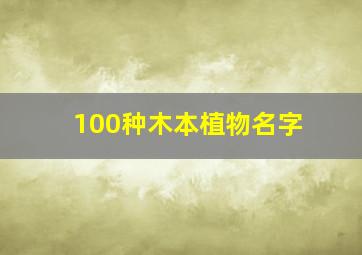 100种木本植物名字